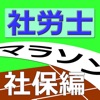 社労士

マラソン

社保編